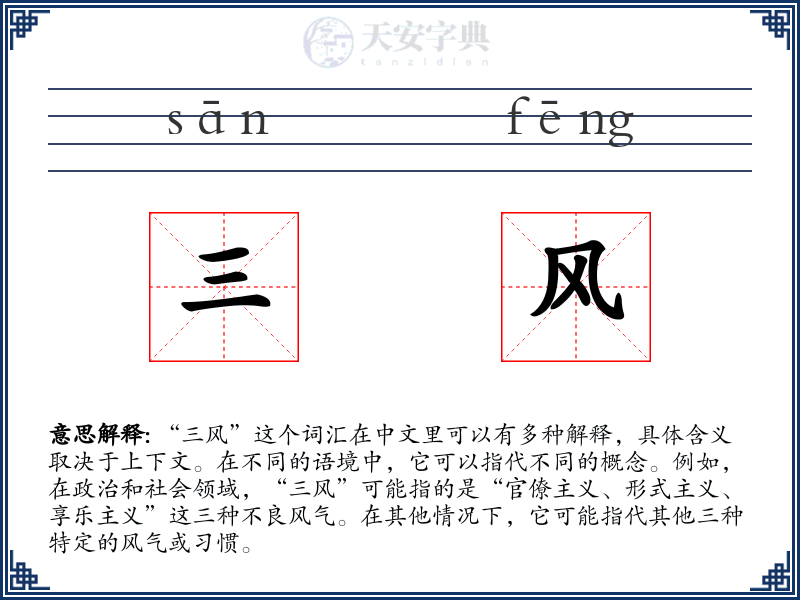 天安字典
tanzidian

sān fēng

三 风

意思解释: “三风”这个词汇在中文里可以有多种解释，具体含义取决于上下文。在不同的语境中，它可以指代不同的概念。例如，在政治和社会领域，“三风”可能指的是“官僚主义、形式主义、享乐主义”这三种不良风气。在其他情况下，它可能指代其他三种特定的风气或习惯。